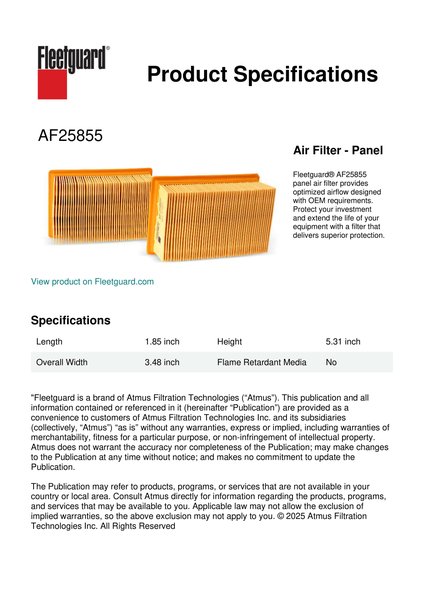 Fleetguard®

Product Specifications

AF25855

Air Filter - Panel

Fleetguard® AF25855 panel air filter provides optimized airflow designed with OEM requirements. Protect your investment and extend the life of your equipment with a filter that delivers superior protection.

View product on Fleetguard.com

Specifications

| Length | 1.85 inch | Height | 5.31 inch |
|---|---|---|---|
| Overall Width | 3.48 inch | Flame Retardant Media | No |

"Fleetguard is a brand of Atmus Filtration Technologies ("Atmus"). This publication and all information contained or referenced in it (hereinafter "Publication") are provided as a convenience to customers of Atmus Filtration Technologies Inc. and its subsidiaries (collectively, "Atmus") "as is" without any warranties, express or implied, including warranties of merchantability, fitness for a particular purpose, or non-infringement of intellectual property. Atmus does not warrant the accuracy nor completeness of the Publication; may make changes to the Publication at any time without notice; and makes no commitment to update the Publication.

The Publication may refer to products, programs, or services that are not available in your country or local area. Consult Atmus directly for information regarding the products, programs, and services that may be available to you. Applicable law may not allow the exclusion of implied warranties, so the above exclusion may not apply to you. © 2025 Atmus Filtration Technologies Inc. All Rights Reserved